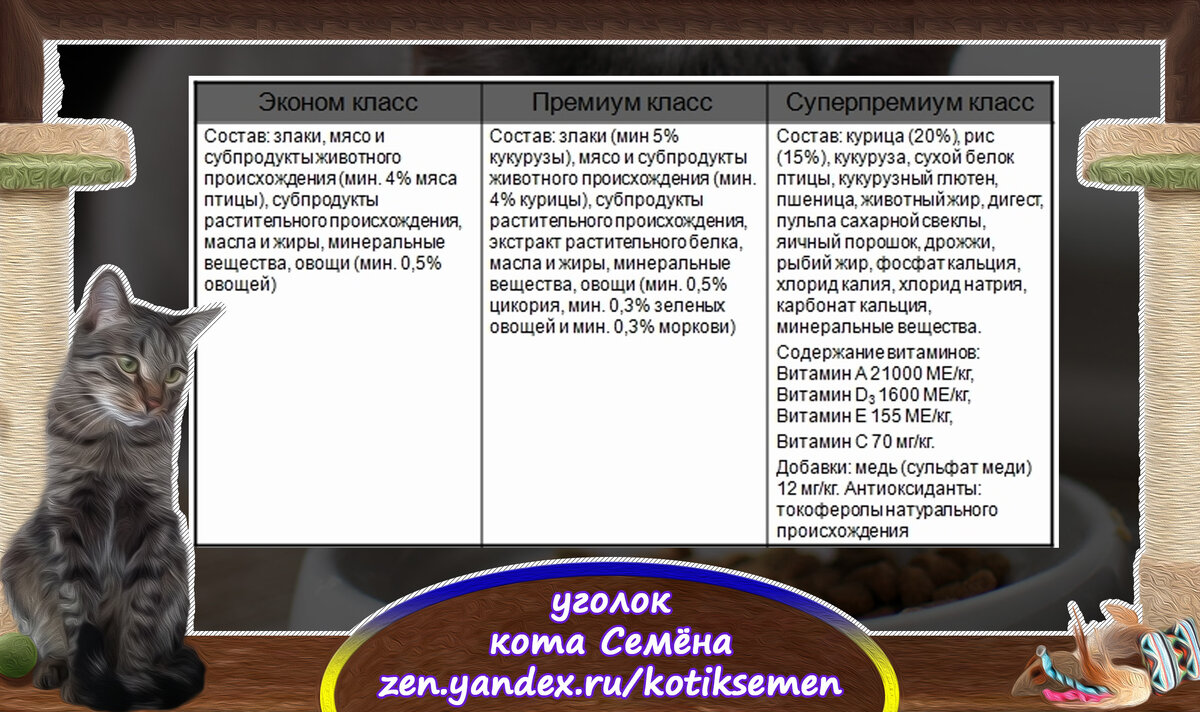 | Эконом класс | Премиум класс | Суперпремиум класс |
|---|---|---|
| Состав: злаки, мясо и субпродукты животного происхождения (мин. 4% мяса птицы), субпродукты растительного происхождения, масла и жиры, минеральные вещества, овощи (мин. 0,5% овощей) | Состав: злаки (мин 5% кукурузы), мясо и субпродукты животного происхождения (мин. 4% курицы), субпродукты растительного происхождения, экстракт растительного белка, масла и жиры, минеральные вещества, овощи (мин. 0,5% цикория, мин. 0,3% зеленых овощей и мин. 0,3% моркови) | Состав: курица (20%), рис (15%), кукуруза, сухой белок птицы, кукурузный глютен, пшеница, животный жир, дигест, пульпа сахарной свеклы, яичный порошок, дрожжи, рыбий жир, фосфат кальция, хлорид калия, хлорид натрия, карбонат кальция, минеральные вещества. Содержание витаминов: Витамин А 21000 МЕ/кг, Витамин $D_3$ 1600 МЕ/кг, Витамин Е 155 МЕ/кг, Витамин С 70 мг/кг. Добавки: медь (сульфат меди) 12 мг/кг. Антиоксиданты: токоферолы натурального происхождения |

уголок
кота Семёна
zen.yandex.ru/kotiksemen